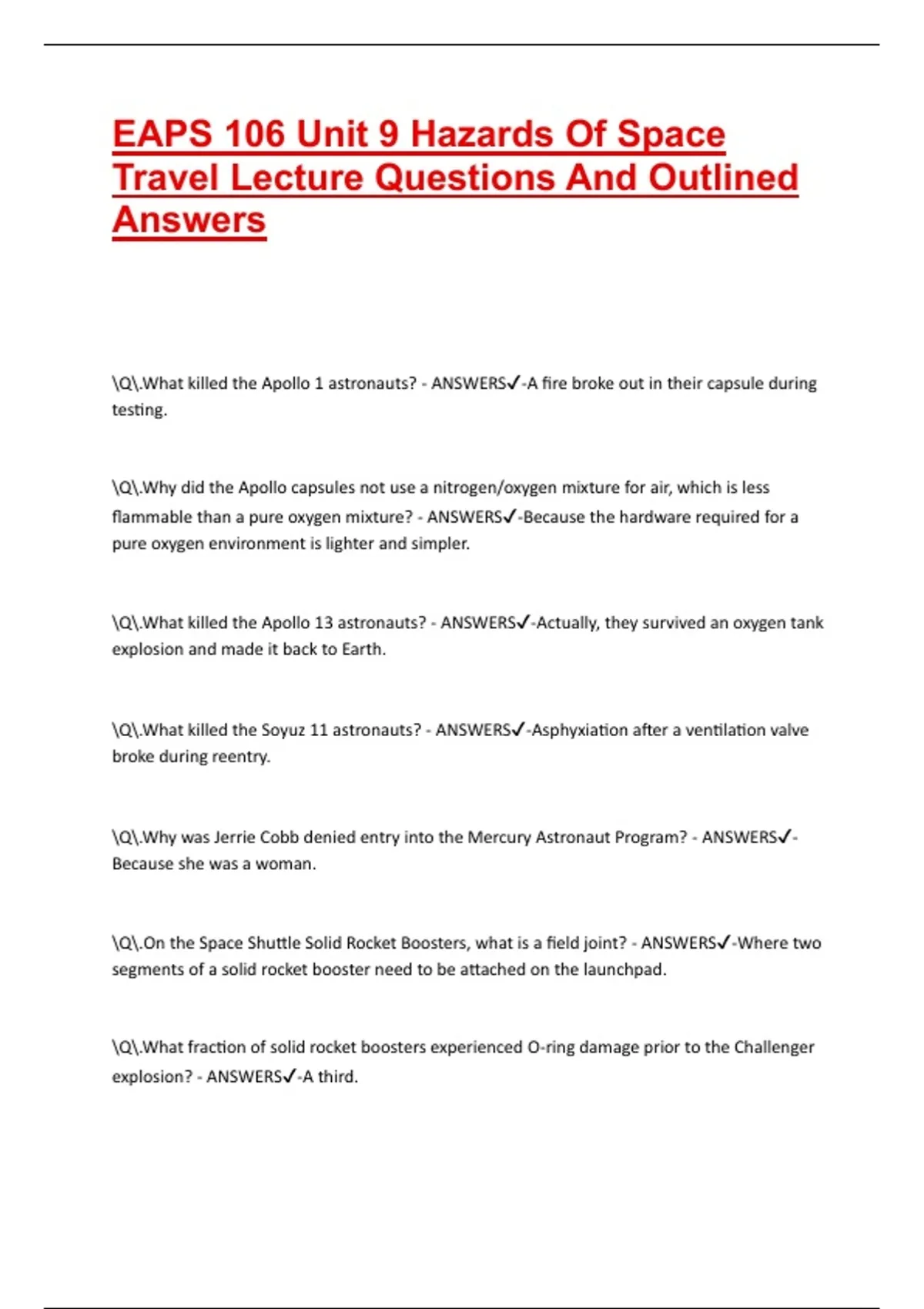 EAPS 106 Unit 9 Hazards Of Space Travel Lecture Questions And Outlined Answers

\Q\.What killed the Apollo 1 astronauts? - ANSWERS✓-A fire broke out in their capsule during testing.

\Q\.Why did the Apollo capsules not use a nitrogen/oxygen mixture for air, which is less flammable than a pure oxygen mixture? - ANSWERS✓-Because the hardware required for a pure oxygen environment is lighter and simpler.

\Q\.What killed the Apollo 13 astronauts? - ANSWERS✓-Actually, they survived an oxygen tank explosion and made it back to Earth.

\Q\.What killed the Soyuz 11 astronauts? - ANSWERS✓-Asphyxiation after a ventilation valve broke during reentry.

\Q\.Why was Jerrie Cobb denied entry into the Mercury Astronaut Program? - ANSWERS✓-Because she was a woman.

\Q\.On the Space Shuttle Solid Rocket Boosters, what is a field joint? - ANSWERS✓-Where two segments of a solid rocket booster need to be attached on the launchpad.

\Q\.What fraction of solid rocket boosters experienced O-ring damage prior to the Challenger explosion? - ANSWERS✓-A third.